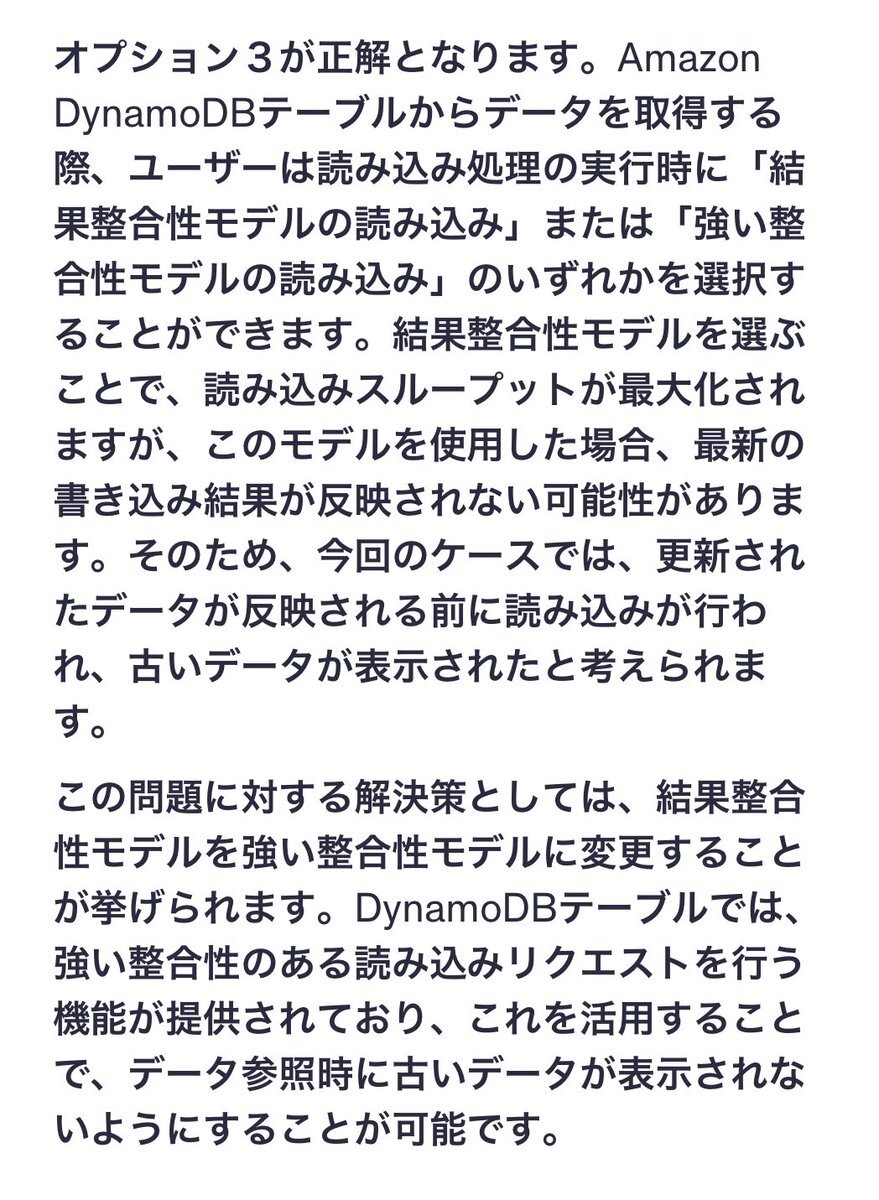 オプション３が正解となります。Amazon DynamoDBテーブルからデータを取得する際、ユーザーは読み込み処理の実行時に「結果整合性モデルの読み込み」または「強い整合性モデルの読み込み」のいずれかを選択することができます。結果整合性モデルを選ぶことで、読み込みスループットが最大化されますが、このモデルを使用した場合、最新の書き込み結果が反映されない可能性があります。そのため、今回のケースでは、更新されたデータが反映される前に読み込みが行われ、古いデータが表示されたと考えられます。

この問題に対する解決策としては、結果整合性モデルを強い整合性モデルに変更することが挙げられます。DynamoDBテーブルでは、強い整合性のある読み込みリクエストを行う機能が提供されており、これを活用することで、データ参照時に古いデータが表示されないようにすることが可能です。